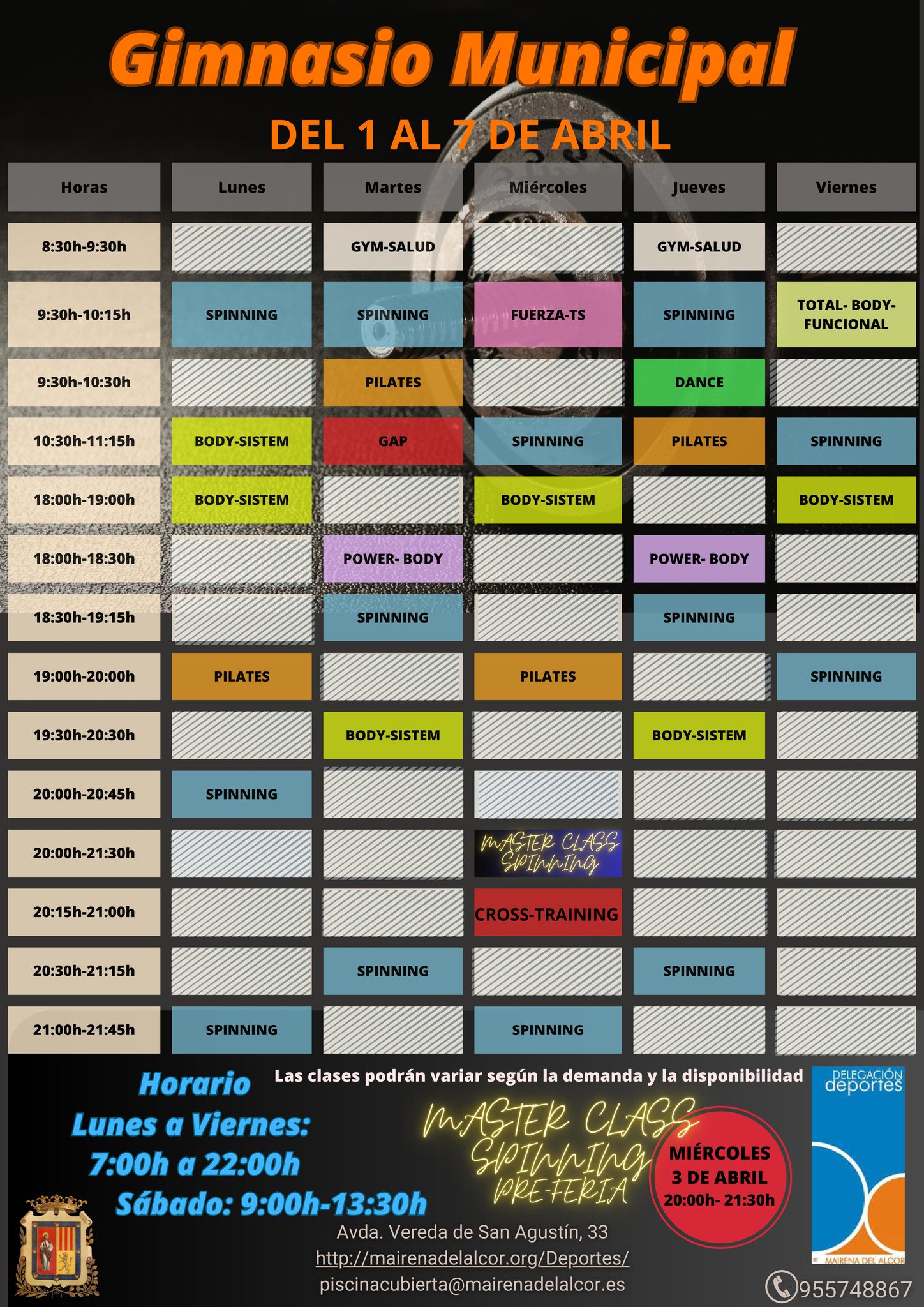 Gimnasio Municipal

DEL 1 AL 7 DE ABRIL

| Horas | Lunes | Martes | Miércoles | Jueves | Viernes |
|---|---|---|---|---|---|
| 8:30h-9:30h | | GYM-SALUD | | GYM-SALUD | |
| 9:30h-10:15h | SPINNING | SPINNING | FUERZA-TS | SPINNING | TOTAL- BODY-FUNCIONAL |
| 9:30h-10:30h | | PILATES | | DANCE | |
| 10:30h-11:15h | BODY-SISTEM | GAP | SPINNING | PILATES | SPINNING |
| 18:00h-19:00h | BODY-SISTEM | | BODY-SISTEM | | BODY-SISTEM |
| 18:00h-18:30h | | POWER- BODY | | POWER- BODY | |
| 18:30h-19:15h | | SPINNING | | SPINNING | |
| 19:00h-20:00h | PILATES | | PILATES | | SPINNING |
| 19:30h-20:30h | | BODY-SISTEM | | BODY-SISTEM | |
| 20:00h-20:45h | SPINNING | | | | |
| 20:00h-21:30h | | | MASTER CLASS SPINNING | | |
| 20:15h-21:00h | | | CROSS-TRAINING | | |
| 20:30h-21:15h | | SPINNING | | SPINNING | |
| 21:00h-21:45h | SPINNING | | SPINNING | | |

Horario
Lunes a Viernes:
7:00h a 22:00h
Sábado: 9:00h-13:30h

Las clases podrán variar según la demanda y la disponibilidad

MASTER CLASS
SPINNING
PRE-FERIA

MIÉRCOLES
3 DE ABRIL
20:00h- 21:30h

DELEGACIÓN
deportes
MAIRENA DEL ALCOR

Avda. Vereda de San Agustín, 33
http://mairenadelalcor.org/Deportes/
piscinacubierta@mairenadelalcor.es

955748867